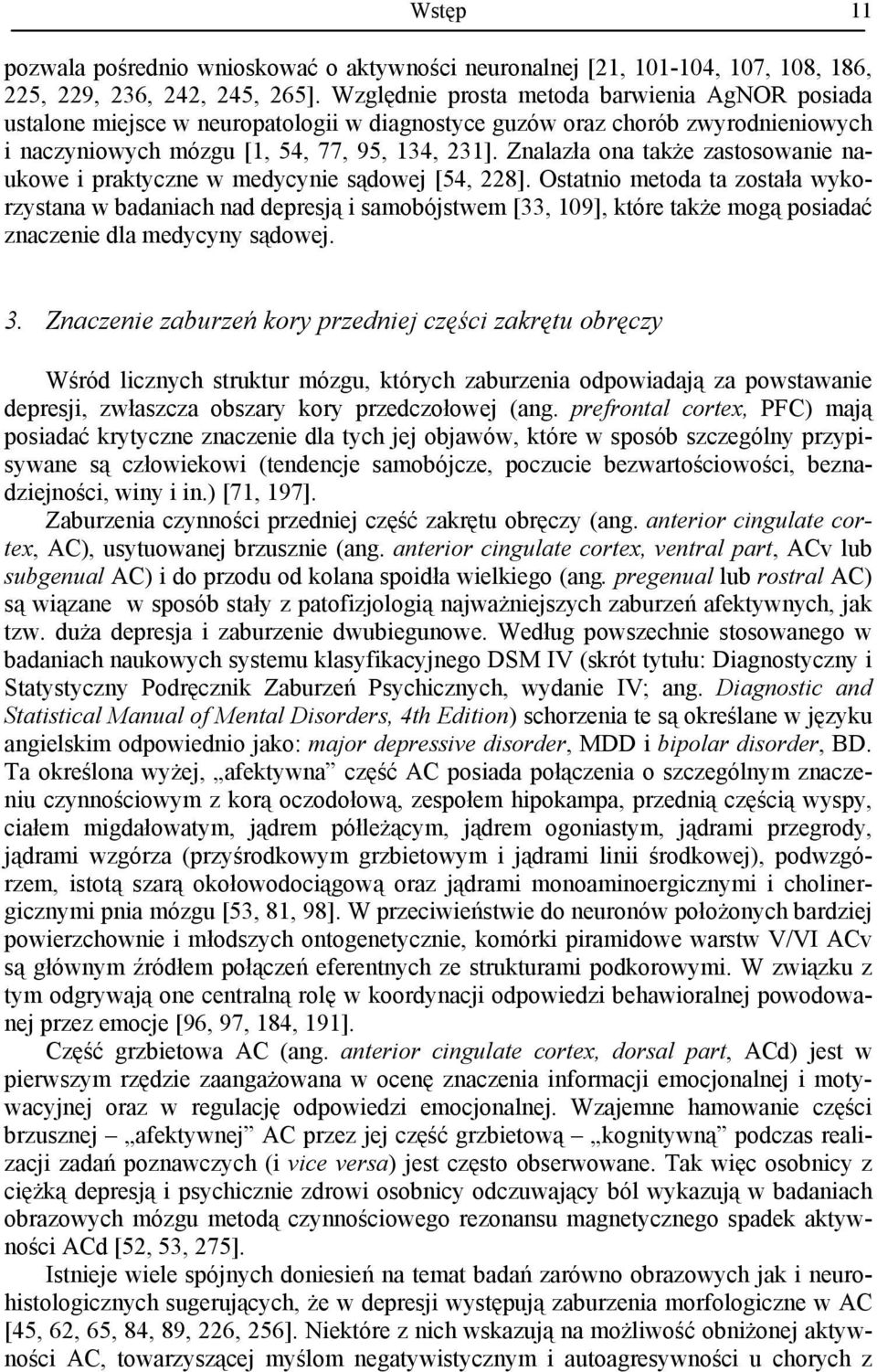 Wstęp 11

pozwala pośrednio wnioskować o aktywności neuronalnej [21, 101-104, 107, 108, 186, 225, 229, 236, 242, 245, 265]. Względnie prosta metoda barwienia AgNOR posiada ustalone miejsce w neuropatologii w diagnostyce guzów oraz chorób zwyrodnieniowych i naczyniowych mózgu [1, 54, 77, 95, 134, 231]. Znalazła ona także zastosowanie naukowe i praktyczne w medycynie sądowej [54, 228]. Ostatnio metoda ta została wykorzystana w badaniach nad depresją i samobójstwem [33, 109], które także mogą posiadać znaczenie dla medycyny sądowej.

3. Znaczenie zaburzeń kory przedniej części zakrętu obręczy

Wśród licznych struktur mózgu, których zaburzenia odpowiadają za powstawanie depresji, zwłaszcza obszary kory przedczołowej (ang. prefrontal cortex, PFC) mają posiadać krytyczne znaczenie dla tych jej objawów, które w sposób szczególny przypisywane są człowiekowi (tendencje samobójcze, poczucie bezwartościowości, beznadziejności, winy i in.) [71, 197].

Zaburzenia czynności przedniej część zakrętu obręczy (ang. anterior cingulate cortex, AC), usytuowanej brzusznie (ang. anterior cingulate cortex, ventral part, ACv lub subgenual AC) i do przodu od kolana spoidła wielkiego (ang. pregenual lub rostral AC) są wiązane w sposób stały z patofizjologią najważniejszych zaburzeń afektywnych, jak tzw. duża depresja i zaburzenie dwubiegunowe. Według powszechnie stosowanego w badaniach naukowych systemu klasyfikacyjnego DSM IV (skrót tytułu: Diagnostyczny i Statystyczny Podręcznik Zaburzeń Psychicznych, wydanie IV; ang. Diagnostic and Statistical Manual of Mental Disorders, 4th Edition) schorzenia te są określane w języku angielskim odpowiednio jako: major depressive disorder, MDD i bipolar disorder, BD. Ta określona wyżej, „afektywna” część AC posiada połączenia o szczególnym znaczeniu czynnościowym z korą oczodołową, zespołem hipokampa, przednią częścią wyspy, ciałem migdałowatym, jądrem półleżącym, jądrem ogoniastym, jądrami przegrody, jądrami wzgórza (przyśrodkowym grzbietowym i jądrami linii środkowej), podwzgórzem, istotą szarą okołowodociągową oraz jądrami monoaminoergicznymi i cholinergicznymi pnia mózgu [53, 81, 98]. W przeciwieństwie do neuronów położonych bardziej powierzchownie i młodszych ontogenetycznie, komórki piramidowe warstw V/VI ACv są głównym źródłem połączeń eferentnych ze strukturami podkorowymi. W związku z tym odgrywają one centralną rolę w koordynacji odpowiedzi behawioralnej powodowanej przez emocje [96, 97, 184, 191].

Część grzbietowa AC (ang. anterior cingulate cortex, dorsal part, ACd) jest w pierwszym rzędzie zaangażowana w ocenę znaczenia informacji emocjonalnej i motywacyjnej oraz w regulację odpowiedzi emocjonalnej. Wzajemne hamowanie części brzusznej – „afektywnej” AC przez jej część grzbietową – „kognitywną” podczas realizacji zadań poznawczych (i vice versa) jest często obserwowane. Tak więc osobnicy z ciężką depresją i psychicznie zdrowi osobnicy odczuwający ból wykazują w badaniach obrazowych mózgu metodą czynnościowego rezonansu magnetycznego spadek aktywności ACd [52, 53, 275].

Istnieje wiele spójnych doniesień na temat badań zarówno obrazowych jak i neurohistologicznych sugerujących, że w depresji występują zaburzenia morfologiczne w AC [45, 62, 65, 84, 89, 226, 256]. Niektóre z nich wskazują na możliwość obniżonej aktywności AC, towarzyszącej myślom negatywistycznym i autoagresywności u chorych z